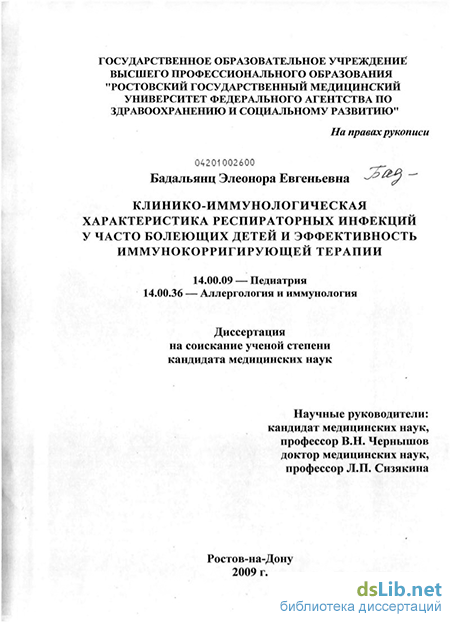 ГОСУДАРСТВЕННОЕ ОБРАЗОВАТЕЛЬНОЕ УЧРЕЖДЕНИЕ ВЫСШЕГО ПРОФЕССИОНАЛЬНОГО ОБРАЗОВАНИЯ "РОСТОВСКИЙ ГОСУДАРСТВЕННЫЙ МЕДИЦИНСКИЙ УНИВЕРСИТЕТ ФЕДЕРАЛЬНОГО АГЕНТСТВА ПО ЗДРАВООХРАНЕНИЮ И СОЦИАЛЬНОМУ РАЗВИТИЮ"

На правах рукописи

04201002600

Бадальянц Элеонора Евгеньевна Бад-

КЛИНИКО-ИММУНОЛОГИЧЕСКАЯ ХАРАКТЕРИСТИКА РЕСПИРАТОРНЫХ ИНФЕКЦИЙ У ЧАСТО БОЛЕЮЩИХ ДЕТЕЙ И ЭФФЕКТИВНОСТЬ ИММУНОКОРРИГИРУЮЩЕЙ ТЕРАПИИ

14.00.09 — Педиатрия
14.00.36 — Аллергология и иммунология

Диссертация
на соискание ученой степени
кандидата медицинских наук

Научные руководители:
кандидат медицинских наук,
профессор В.Н. Чернышов
доктор медицинских наук,
профессор Л.П. Сизякина

Ростов-на-Дону
2009 г.

dsLib.net
библиотека диссертаций